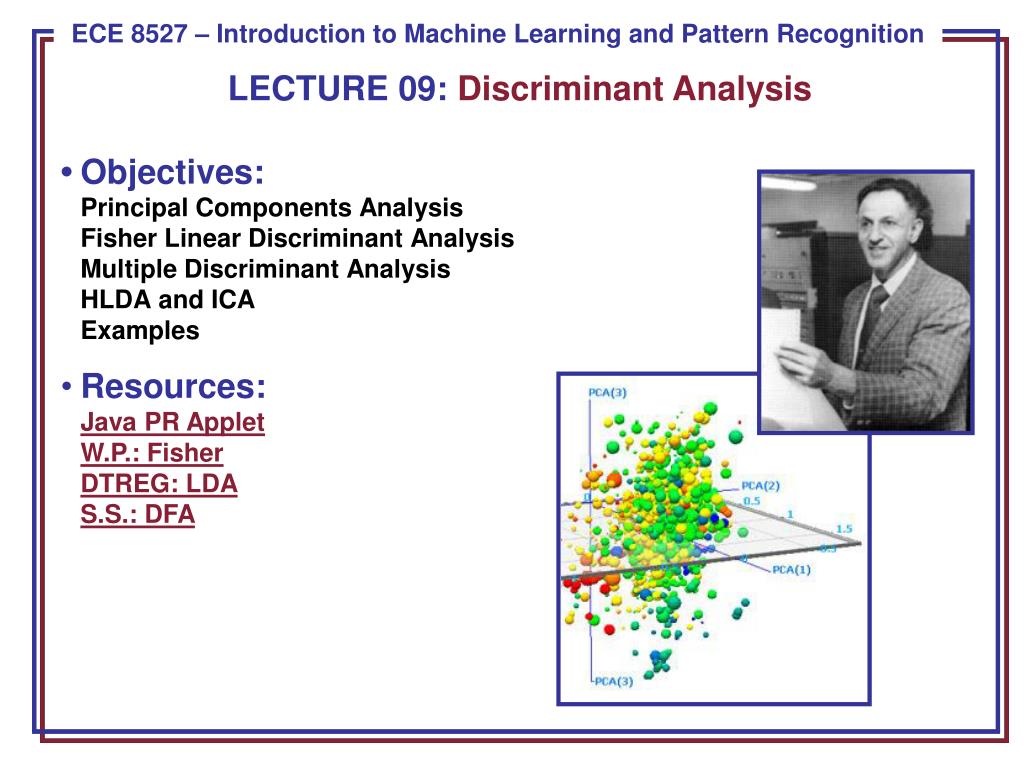 ECE 8527 – Introduction to Machine Learning and Pattern Recognition

LECTURE 09: Discriminant Analysis

• Objectives:
Principal Components Analysis
Fisher Linear Discriminant Analysis
Multiple Discriminant Analysis
HLDA and ICA
Examples

• Resources:
Java PR Applet
W.P.: Fisher
DTREG: LDA
S.S.: DFA

PCA(3)
PCA(2)
0.5
1
1.5
0.5
PCA(1)
PCA(3)